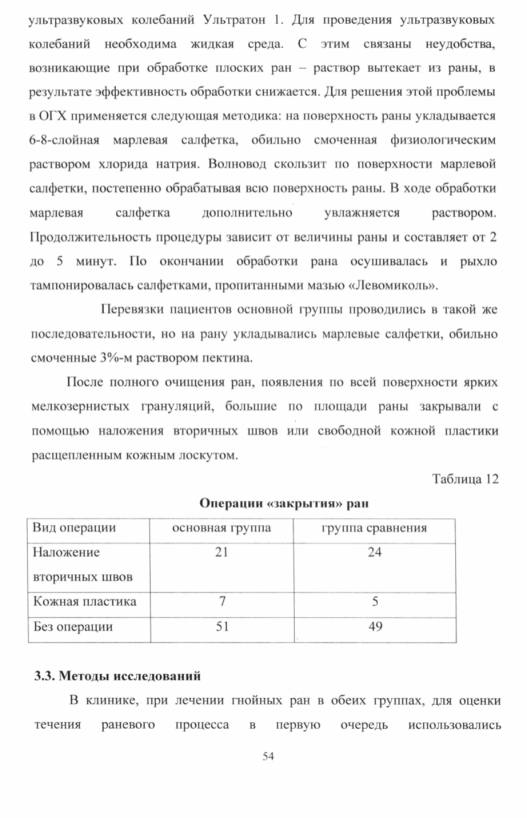 ультразвуковых колебаний Ультратон 1. Для проведения ультразвуковых колебаний необходима жидкая среда. С этим связаны неудобства, возникающие при обработке плоских ран – раствор вытекает из раны, в результате эффективность обработки снижается. Для решения этой проблемы в ОГХ применяется следующая методика: на поверхность раны укладывается 6-8-слойная марлевая салфетка, обильно смоченная физиологическим раствором хлорида натрия. Волновод скользит по поверхности марлевой салфетки, постепенно обрабатывая всю поверхность раны. В ходе обработки марлевая салфетка дополнительно увлажняется раствором. Продолжительность процедуры зависит от величины раны и составляет от 2 до 5 минут. По окончании обработки рана осушивалась и рыхло тампонировалась салфетками, пропитанными мазью «Левомиколь».

Перевязки пациентов основной группы проводились в такой же последовательности, но на рану укладывались марлевые салфетки, обильно смоченные 3%-м раствором пектина.

После полного очищения ран, появления по всей поверхности ярких мелкозернистых грануляций, большие по площади раны закрывали с помощью наложения вторичных швов или свободной кожной пластики расщепленным кожным лоскутом.

Таблица 12

Операции «закрытия» ран

| Вид операции | основная группа | группа сравнения |
|---|---|---|
| Наложение вторичных швов | 21 | 24 |
| Кожная пластика | 7 | 5 |
| Без операции | 51 | 49 |

3.3. Методы исследований

В клинике, при лечении гнойных ран в обеих группах, для оценки течения раневого процесса в первую очередь использовались

54